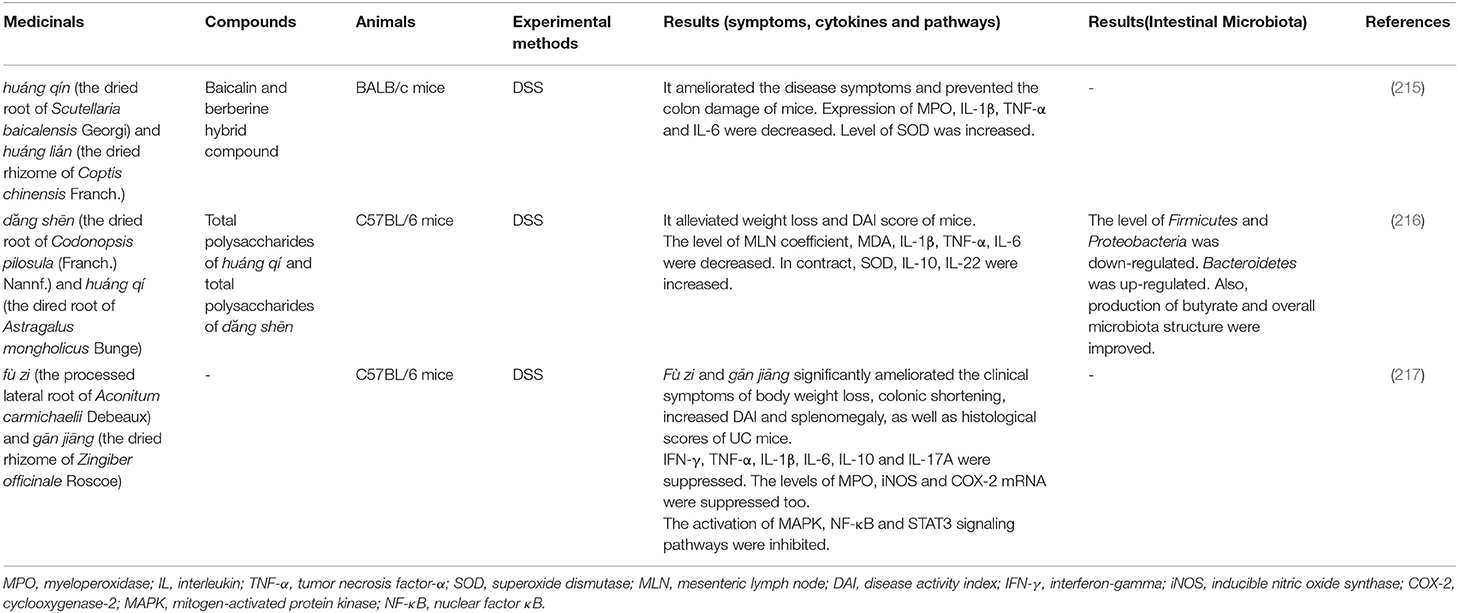 | Medicinals | Compounds | Animals | Experimental methods | Results (symptoms, cytokines and pathways) | Results(Intestinal Microbiota) | References |
|---|---|---|---|---|---|---|
| huáng qín (the dried root of Scutellaria baicalensis Georgi) and huáng lián (the dried rhizome of Coptis chinensis Franch.) | Baicalin and berberine hybrid compound | BALB/c mice | DSS | It ameliorated the disease symptoms and prevented the colon damage of mice. Expression of MPO, IL-1β, TNF-α and IL-6 were decreased. Level of SOD was increased. | - | (215) |
| dǎng shēn (the dried root of Codonopsis pilosula (Franch.) Nannf.) and huáng qí (the dired root of Astragalus mongholicus Bunge) | Total polysaccharides of huáng qí and total polysaccharides of dǎng shēn | C57BL/6 mice | DSS | It alleviated weight loss and DAI score of mice. The level of MLN coefficient, MDA, IL-1β, TNF-α, IL-6 were decreased. In contract, SOD, IL-10, IL-22 were increased. | The level of Firmicutes and Proteobacteria was down-regulated. Bacteroidetes was up-regulated. Also, production of butyrate and overall microbiota structure were improved. | (216) |
| fù zi (the processed lateral root of Aconitum carmichaelii Debeaux) and gān jiāng (the dried rhizome of Zingiber officinale Roscoe) | - | C57BL/6 mice | DSS | Fù zi and gān jiāng significantly ameliorated the clinical symptoms of body weight loss, colonic shortening, increased DAI and splenomegaly, as well as histological scores of UC mice. IFN-γ, TNF-α, IL-1β, IL-6, IL-10 and IL-17A were suppressed. The levels of MPO, iNOS and COX-2 mRNA were suppressed too. The activation of MAPK, NF-κB and STAT3 signaling pathways were inhibited. | - | (217) |

MPO, myeloperoxidase; IL, interleukin; TNF-α, tumor necrosis factor-α; SOD, superoxide dismutase; MLN, mesenteric lymph node; DAI, disease activity index; IFN-γ, interferon-gamma; iNOS, inducible nitric oxide synthase; COX-2, cyclooxygenase-2; MAPK, mitogen-activated protein kinase; NF-κB, nuclear factor κB.